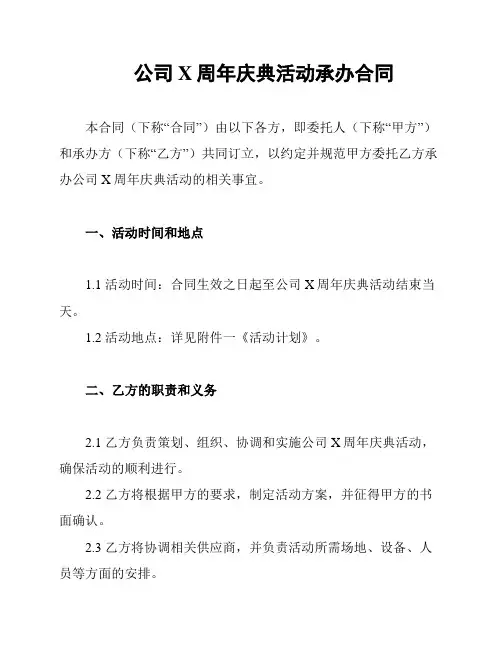 公司 X 周年庆典活动承办合同

本合同（下称“合同”）由以下各方，即委托人（下称“甲方”）和承办方（下称“乙方”）共同订立，以约定并规范甲方委托乙方承办公司 X 周年庆典活动的相关事宜。

一、活动时间和地点

1.1 活动时间：合同生效之日起至公司 X 周年庆典活动结束当天。

1.2 活动地点：详见附件一《活动计划》。

二、乙方的职责和义务

2.1 乙方负责策划、组织、协调和实施公司 X 周年庆典活动，确保活动的顺利进行。

2.2 乙方将根据甲方的要求，制定活动方案，并征得甲方的书面确认。

2.3 乙方将协调相关供应商，并负责活动所需场地、设备、人员等方面的安排。